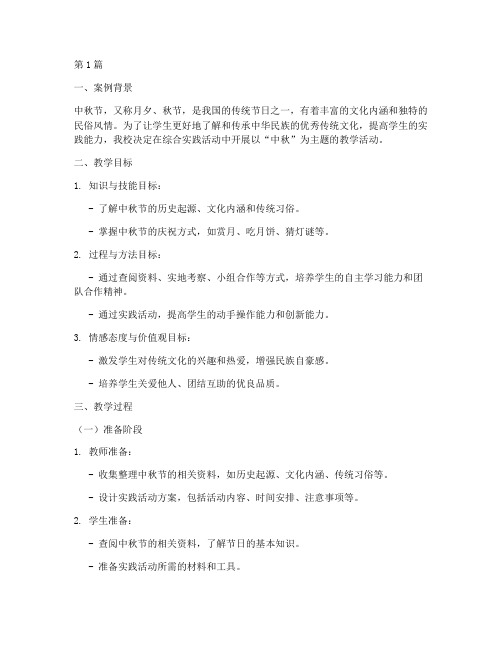 第1篇

一、案例背景

中秋节，又称月夕、秋节，是我国的传统节日之一，有着丰富的文化内涵和独特的民俗风情。为了让学生更好地了解和传承中华民族的优秀传统文化，提高学生的实践能力，我校决定在综合实践活动中开展以“中秋”为主题的教学活动。

二、教学目标

1. 知识与技能目标：

- 了解中秋节的历史起源、文化内涵和传统习俗。

- 掌握中秋节的庆祝方式，如赏月、吃月饼、猜灯谜等。

2. 过程与方法目标：

- 通过查阅资料、实地考察、小组合作等方式，培养学生的自主学习能力和团队合作精神。

- 通过实践活动，提高学生的动手操作能力和创新能力。

3. 情感态度与价值观目标：

- 激发学生对传统文化的兴趣和热爱，增强民族自豪感。

- 培养学生关爱他人、团结互助的优良品质。

三、教学过程

（一）准备阶段

1. 教师准备：

- 收集整理中秋节的相关资料，如历史起源、文化内涵、传统习俗等。

- 设计实践活动方案，包括活动内容、时间安排、注意事项等。

2. 学生准备：

- 查阅中秋节的相关资料，了解节日的基本知识。

- 准备实践活动所需的材料和工具。